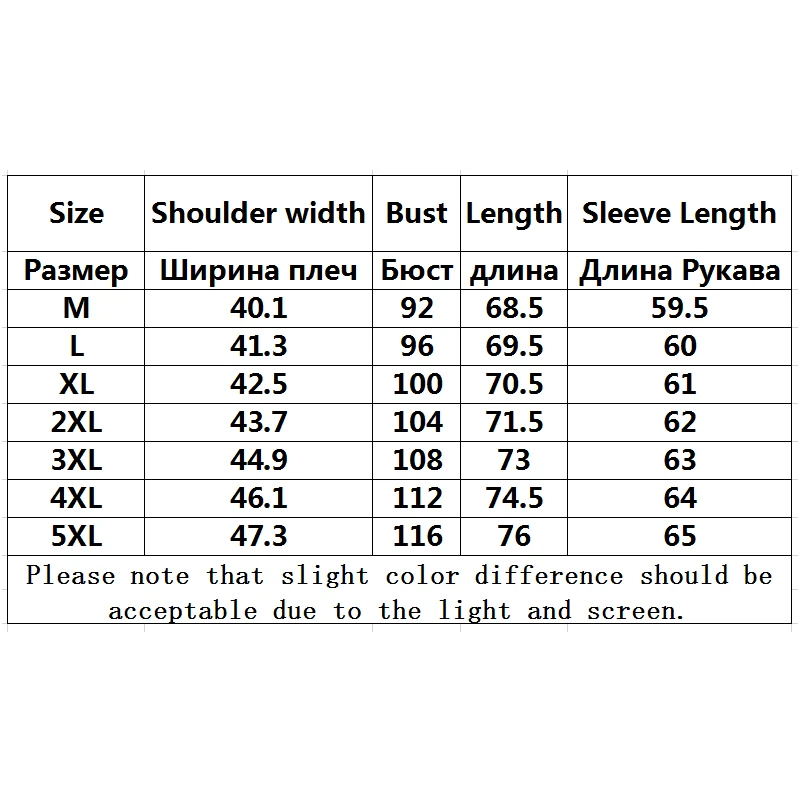 | Size | Shoulder width | Bust | Length | Sleeve Length |
|---|---|---|---|---|
| Размер | Ширина плеч | Бюст | длина | Длина Рукава |
| M | 40.1 | 92 | 68.5 | 59.5 |
| L | 41.3 | 96 | 69.5 | 60 |
| XL | 42.5 | 100 | 70.5 | 61 |
| 2XL | 43.7 | 104 | 71.5 | 62 |
| 3XL | 44.9 | 108 | 73 | 63 |
| 4XL | 46.1 | 112 | 74.5 | 64 |
| 5XL | 47.3 | 116 | 76 | 65 |

Please note that slight color difference should be acceptable due to the light and screen.